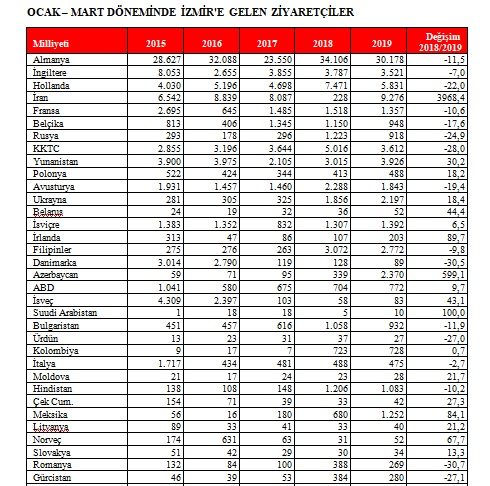 OCAK – MART DÖNEMİNDE İZMİR'E GELEN ZİYARETÇİLER

| Milliyeti | 2015 | 2016 | 2017 | 2018 | 2019 | Değişim 2018/2019 |
|---|---|---|---|---|---|---|
| Almanya | 28.627 | 32.088 | 23.550 | 34.106 | 30.178 | -11,5 |
| İngiltere | 8.053 | 2.655 | 3.855 | 3.787 | 3.521 | -7,0 |
| Hollanda | 4.030 | 5.196 | 4.698 | 7.471 | 5.831 | -22,0 |
| İran | 6.542 | 8.839 | 8.087 | 228 | 9.276 | 3968,4 |
| Fransa | 2.695 | 645 | 1.485 | 1.518 | 1.357 | -10,6 |
| Belçika | 813 | 406 | 1.345 | 1.150 | 948 | -17,6 |
| Rusya | 293 | 178 | 296 | 1.223 | 918 | -24,9 |
| KKTC | 2.855 | 3.196 | 3.644 | 5.016 | 3.612 | -28,0 |
| Yunanistan | 3.900 | 3.975 | 2.105 | 3.015 | 3.926 | 30,2 |
| Polonya | 522 | 424 | 344 | 413 | 488 | 18,2 |
| Avusturya | 1.931 | 1.457 | 1.460 | 2.288 | 1.843 | -19,4 |
| Ukrayna | 281 | 305 | 325 | 1.856 | 2.197 | 18,4 |
| Belarus | 24 | 19 | 32 | 36 | 52 | 44,4 |
| İsviçre | 1.383 | 1.352 | 832 | 1.307 | 1.392 | 6,5 |
| İrlanda | 313 | 47 | 86 | 107 | 203 | 89,7 |
| Filipinler | 275 | 276 | 263 | 3.072 | 2.772 | -9,8 |
| Danimarka | 3.014 | 2.790 | 119 | 128 | 89 | -30,5 |
| Azerbaycan | 59 | 71 | 95 | 339 | 2.370 | 599,1 |
| ABD | 1.041 | 580 | 675 | 704 | 772 | 9,7 |
| İsveç | 4.309 | 2.397 | 103 | 58 | 83 | 43,1 |
| Suudi Arabistan | 1 | 18 | 18 | 5 | 10 | 100,0 |
| Bulgaristan | 451 | 457 | 616 | 1.058 | 932 | -11,9 |
| Ürdün | 13 | 23 | 31 | 37 | 27 | -27,0 |
| Kolombiya | 9 | 17 | 7 | 723 | 728 | 0,7 |
| İtalya | 1.717 | 434 | 481 | 488 | 475 | -2,7 |
| Moldova | 21 | 17 | 24 | 23 | 28 | 21,7 |
| Hindistan | 138 | 108 | 148 | 1.206 | 1.083 | -10,2 |
| Çek Cum. | 154 | 71 | 39 | 33 | 42 | 27,3 |
| Meksika | 56 | 16 | 180 | 680 | 1.252 | 84,1 |
| Litvanya | 89 | 33 | 41 | 33 | 40 | 21,2 |
| Norveç | 174 | 631 | 63 | 31 | 52 | 67,7 |
| Slovakya | 51 | 42 | 29 | 30 | 34 | 13,3 |
| Romanya | 132 | 84 | 100 | 388 | 269 | -30,7 |
| Gürcistan | 46 | 39 | 53 | 384 | 280 | -27,1 |